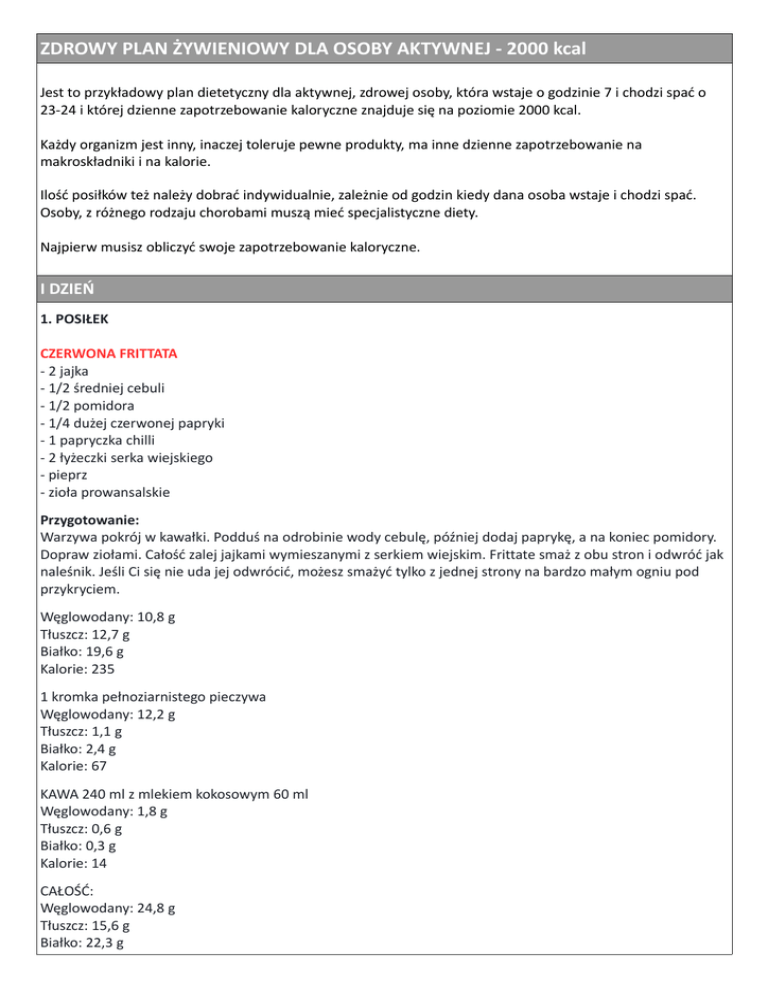 ZDROWY PLAN ŻYWIENIOWY DLA OSOBY AKTYWNEJ - 2000 kcal

Jest to przykładowy plan dietetyczny dla aktywnej, zdrowej osoby, która wstaje o godzinie 7 i chodzi spać o 23-24 i której dzienne zapotrzebowanie kaloryczne znajduje się na poziomie 2000 kcal.

Każdy organizm jest inny, inaczej toleruje pewne produkty, ma inne dzienne zapotrzebowanie na makroskładniki i na kalorie.

Ilość posiłków też należy dobrać indywidualnie, zależnie od godzin kiedy dana osoba wstaje i chodzi spać. Osoby, z różnego rodzaju chorobami muszą mieć specjalistyczne diety.

Najpierw musisz obliczyć swoje zapotrzebowanie kaloryczne.

I DZIEŃ

1. POSIŁEK

CZERWONA FRITTATA
- 2 jajka
- 1/2 średniej cebuli
- 1/2 pomidora
- 1/4 dużej czerwonej papryki
- 1 papryczka chilli
- 2 łyżeczki serka wiejskiego
- pieprz
- zioła prowansalskie

Przygotowanie:
Warzywa pokrój w kawałki. Podduś na odrobinie wody cebulę, później dodaj paprykę, a na koniec pomidory. Dopraw ziołami. Całość zalej jajkami wymieszanymi z serkiem wiejskim. Frittate smaż z obu stron i odwróć jak naleśnik. Jeśli Ci się nie uda jej odwrócić, możesz smażyć tylko z jednej strony na bardzo małym ogniu pod przykryciem.

Węglowodany: 10,8 g
Tłuszcz: 12,7 g
Białko: 19,6 g
Kalorie: 235

1 kromka pełnoziarnistego pieczywa
Węglowodany: 12,2 g
Tłuszcz: 1,1 g
Białko: 2,4 g
Kalorie: 67

KAWA 240 ml z mlekiem kokosowym 60 ml
Węglowodany: 1,8 g
Tłuszcz: 0,6 g
Białko: 0,3 g
Kalorie: 14

CAŁOŚĆ:
Węglowodany: 24,8 g
Tłuszcz: 15,6 g
Białko: 22,3 g